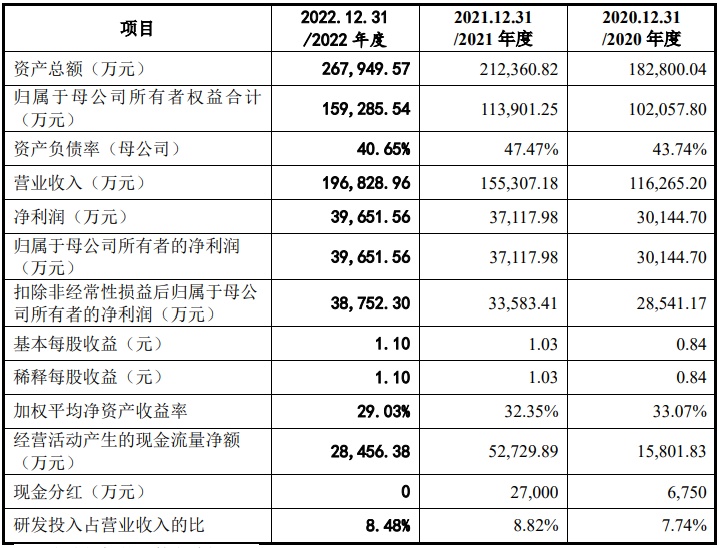 | 项目 | 2022.12.31 /2022 年度 | 2021.12.31 /2021 年度 | 2020.12.31 /2020 年度 |
|---|---|---|---|
| 资产总额（万元） | 267,949.57 | 212,360.82 | 182,800.04 |
| 归属于母公司所有者权益合计（万元） | 159,285.54 | 113,901.25 | 102,057.80 |
| 资产负债率（母公司） | 40.65% | 47.47% | 43.74% |
| 营业收入（万元） | 196,828.96 | 155,307.18 | 116,265.20 |
| 净利润（万元） | 39,651.56 | 37,117.98 | 30,144.70 |
| 归属于母公司所有者的净利润（万元） | 39,651.56 | 37,117.98 | 30,144.70 |
| 扣除非经常性损益后归属于母公司所有者的净利润（万元） | 38,752.30 | 33,583.41 | 28,541.17 |
| 基本每股收益（元） | 1.10 | 1.03 | 0.84 |
| 稀释每股收益（元） | 1.10 | 1.03 | 0.84 |
| 加权平均净资产收益率 | 29.03% | 32.35% | 33.07% |
| 经营活动产生的现金流量净额（万元） | 28,456.38 | 52,729.89 | 15,801.83 |
| 现金分红（万元） | 0 | 27,000 | 6,750 |
| 研发投入占营业收入的比 | 8.48% | 8.82% | 7.74% |